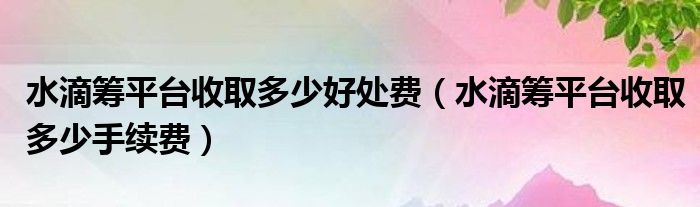 水滴筹平台收取多少好处费（水滴筹平台收取多少手续费）